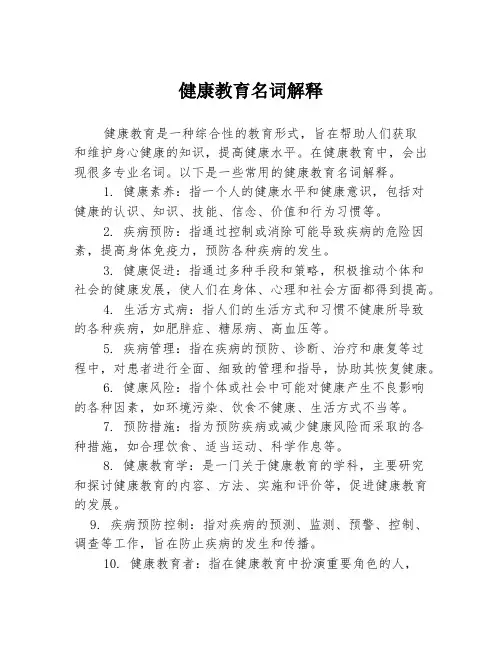 健康教育名词解释

健康教育是一种综合性的教育形式，旨在帮助人们获取和维护身心健康的知识，提高健康水平。在健康教育中，会出现很多专业名词。以下是一些常用的健康教育名词解释。

1. 健康素养：指一个人的健康水平和健康意识，包括对健康的认识、知识、技能、信念、价值和行为习惯等。

2. 疾病预防：指通过控制或消除可能导致疾病的危险因素，提高身体免疫力，预防各种疾病的发生。

3. 健康促进：指通过多种手段和策略，积极推动个体和社会的健康发展，使人们在身体、心理和社会方面都得到提高。

4. 生活方式病：指人们的生活方式和习惯不健康所导致的各种疾病，如肥胖症、糖尿病、高血压等。

5. 疾病管理：指在疾病的预防、诊断、治疗和康复等过程中，对患者进行全面、细致的管理和指导，协助其恢复健康。

6. 健康风险：指个体或社会中可能对健康产生不良影响的各种因素，如环境污染、饮食不健康、生活方式不当等。

7. 预防措施：指为预防疾病或减少健康风险而采取的各种措施，如合理饮食、适当运动、科学作息等。

8. 健康教育学：是一门关于健康教育的学科，主要研究和探讨健康教育的内容、方法、实施和评价等，促进健康教育的发展。

9. 疾病预防控制：指对疾病的预测、监测、预警、控制、调查等工作，旨在防止疾病的发生和传播。

10. 健康教育者：指在健康教育中扮演重要角色的人，